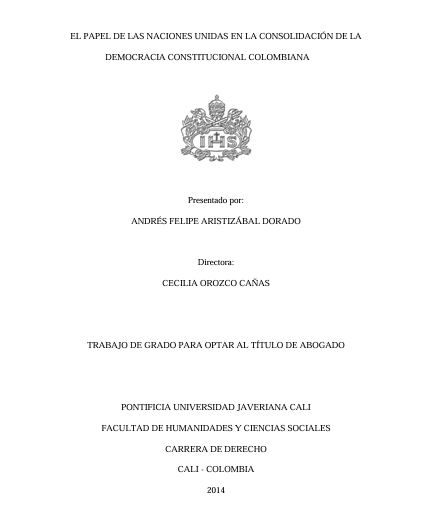 EL PAPEL DE LAS NACIONES UNIDAS EN LA CONSOLIDACIÓN DE LA DEMOCRACIA CONSTITUCIONAL COLOMBIANA

IHS

Presentado por:

ANDRÉS FELIPE ARISTIZÁBAL DORADO

Directora:

CECILIA OROZCO CAÑAS

TRABAJO DE GRADO PARA OPTAR AL TÍTULO DE ABOGADO

PONTIFICIA UNIVERSIDAD JAVERIANA CALI

FACULTAD DE HUMANIDADES Y CIENCIAS SOCIALES

CARRERA DE DERECHO

CALI - COLOMBIA

2014